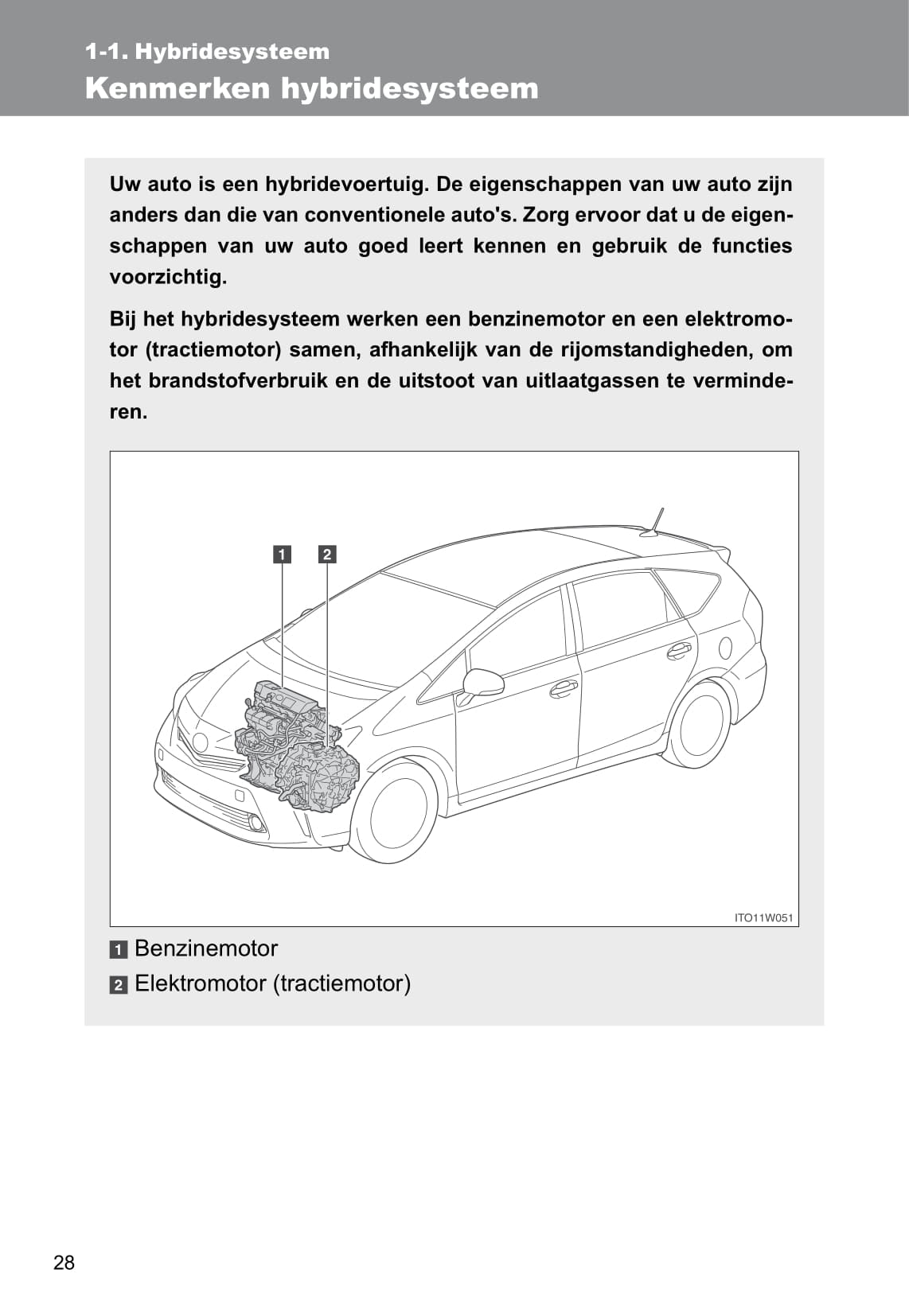 1-1. Hybridesysteem

Kenmerken hybridesysteem

Uw auto is een hybridevoertuig. De eigenschappen van uw auto zijn anders dan die van conventionele auto's. Zorg ervoor dat u de eigenschappen van uw auto goed leert kennen en gebruik de functies voorzichtig.

Bij het hybridesysteem werken een benzinemotor en een elektromotor (tractiemotor) samen, afhankelijk van de rijomstandigheden, om het brandstofverbruik en de uitstoot van uitlaatgassen te verminderen.

1

2

ITO11W051

1 Benzinemotor

2 Elektromotor (tractiemotor)

28